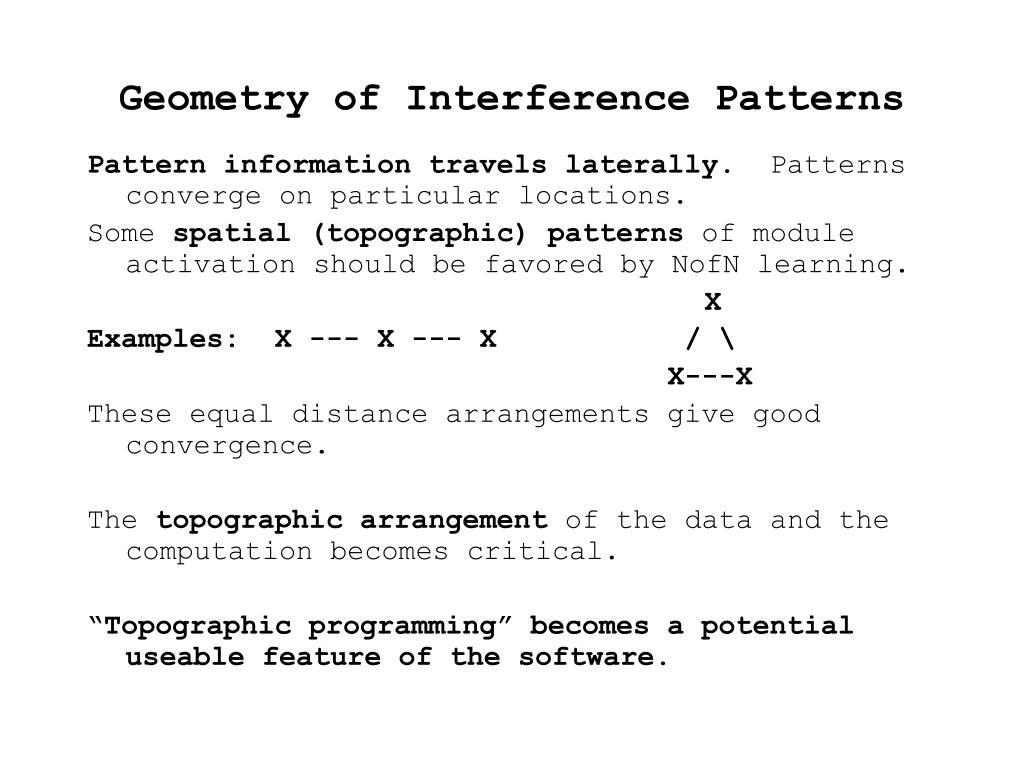 Geometry of Interference Patterns

Pattern information travels laterally. Patterns converge on particular locations.

Some spatial (topographic) patterns of module activation should be favored by NofN learning.

X

Examples: X --- X --- X / \

X---X

These equal distance arrangements give good convergence.

The topographic arrangement of the data and the computation becomes critical.

“Topographic programming” becomes a potential useable feature of the software.